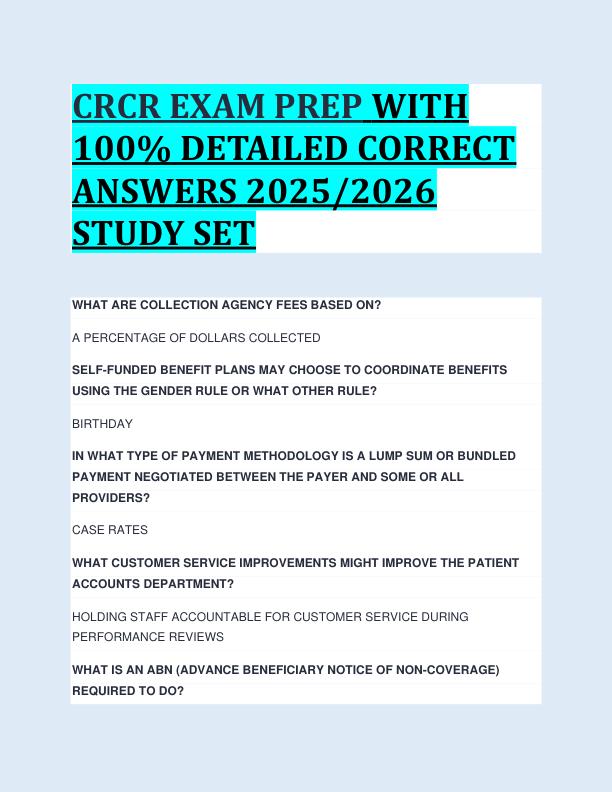 CRCR EXAM PREP WITH 100% DETAILED CORRECT ANSWERS 2025/2026 STUDY SET

WHAT ARE COLLECTION AGENCY FEES BASED ON?

A PERCENTAGE OF DOLLARS COLLECTED

SELF-FUNDED BENEFIT PLANS MAY CHOOSE TO COORDINATE BENEFITS USING THE GENDER RULE OR WHAT OTHER RULE?

BIRTHDAY

IN WHAT TYPE OF PAYMENT METHODOLOGY IS A LUMP SUM OR BUNDLED PAYMENT NEGOTIATED BETWEEN THE PAYER AND SOME OR ALL PROVIDERS?

CASE RATES

WHAT CUSTOMER SERVICE IMPROVEMENTS MIGHT IMPROVE THE PATIENT ACCOUNTS DEPARTMENT?

HOLDING STAFF ACCOUNTABLE FOR CUSTOMER SERVICE DURING PERFORMANCE REVIEWS

WHAT IS AN ABN (ADVANCE BENEFICIARY NOTICE OF NON-COVERAGE) REQUIRED TO DO?